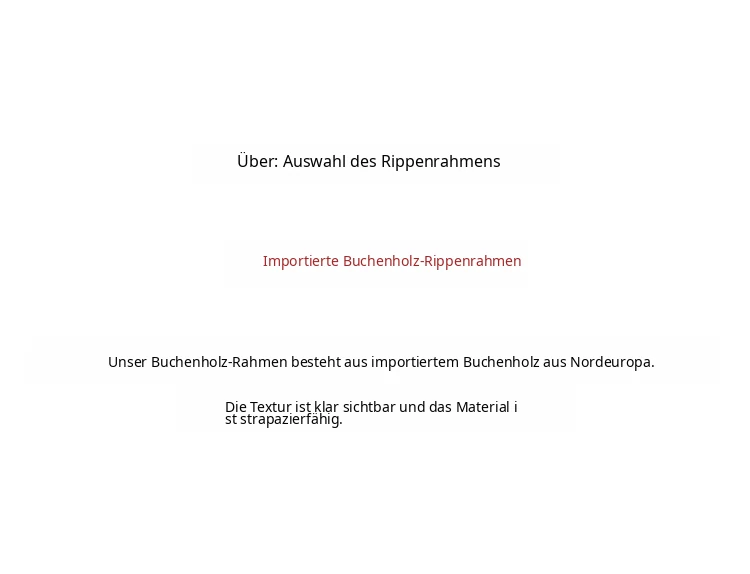 Über: Auswahl des Rippenrahmens

Importierte Buchenholz-Rippenrahmen

Unser Buchenholz-Rahmen besteht aus importiertem Buchenholz aus Nordeuropa.

Die Textur ist klar sichtbar und das Material i st strapazierfähig.